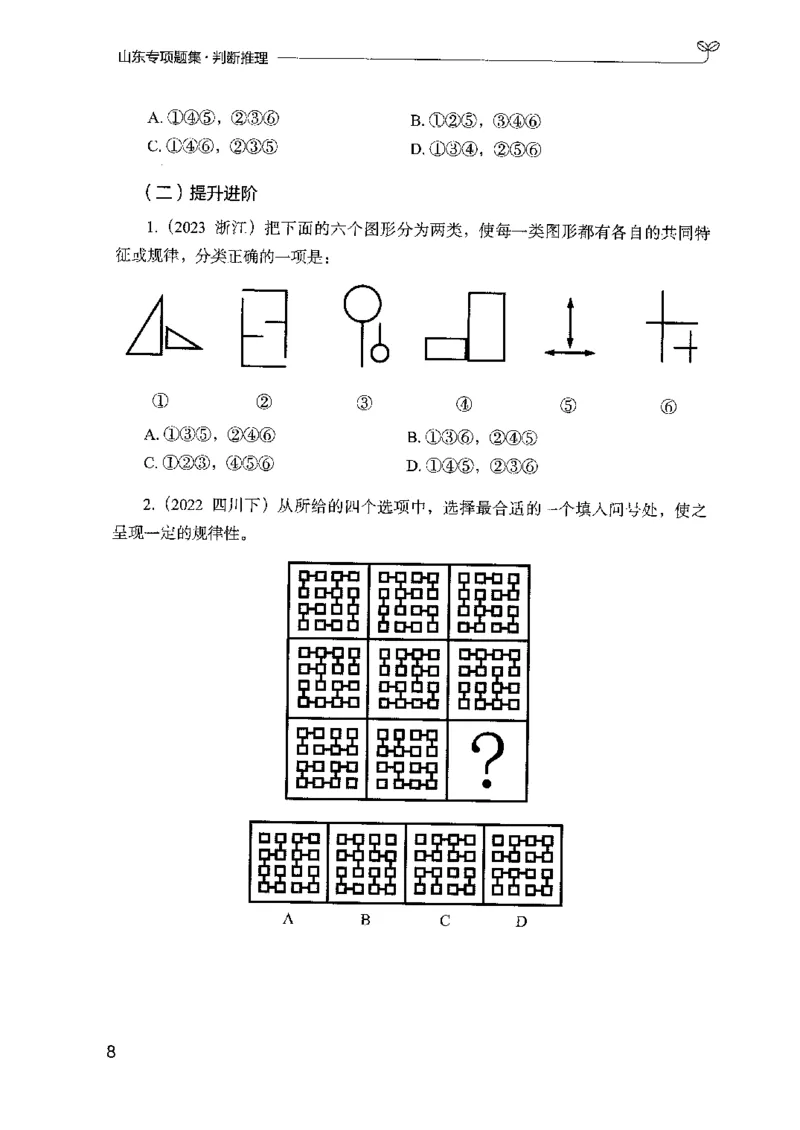 山东专项题集·判断推理

A. ①④⑤，②③⑥
B. ①②⑤，③④⑥
C. ①④⑥，②③⑤
D. ①③④，②⑤⑥

（二）提升进阶

1.（2023 浙江）把下面的六个图形分为两类，使每一类图形都有各自的共同特征或规律，分类正确的一项是：

①　②　③　④　⑤　⑥

A. ①③⑤，②④⑥
B. ①③⑥，②④⑤
C. ①②③，④⑤⑥
D. ①④⑤，②③⑥

2.（2022 四川下）从所给的四个选项中，选择最合适的一个填入问号处，使之呈现一定的规律性。

?

A　B　C　D

8